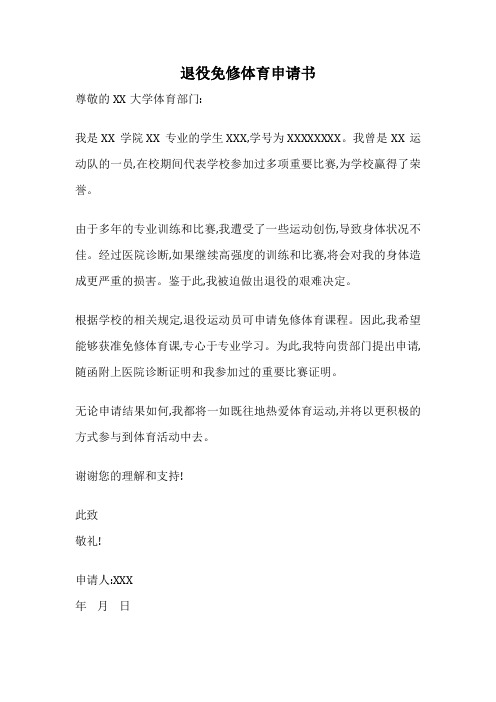 退役免修体育申请书

尊敬的 XX 大学体育部门:

我是 XX 学院 XX 专业的学生 XXX,学号为 XXXXXXXX。我曾是 XX 运动队的一员,在校期间代表学校参加过多项重要比赛,为学校赢得了荣誉。

由于多年的专业训练和比赛,我遭受了一些运动创伤,导致身体状况不佳。经过医院诊断,如果继续高强度的训练和比赛,将会对我的身体造成更严重的损害。鉴于此,我被迫做出退役的艰难决定。

根据学校的相关规定,退役运动员可申请免修体育课程。因此,我希望能够获准免修体育课,专心于专业学习。为此,我特向贵部门提出申请,随函附上医院诊断证明和我参加过的重要比赛证明。

无论申请结果如何,我都将一如既往地热爱体育运动,并将以更积极的方式参与到体育活动中去。

谢谢您的理解和支持!

此致
敬礼!

申请人:XXX
年 月 日